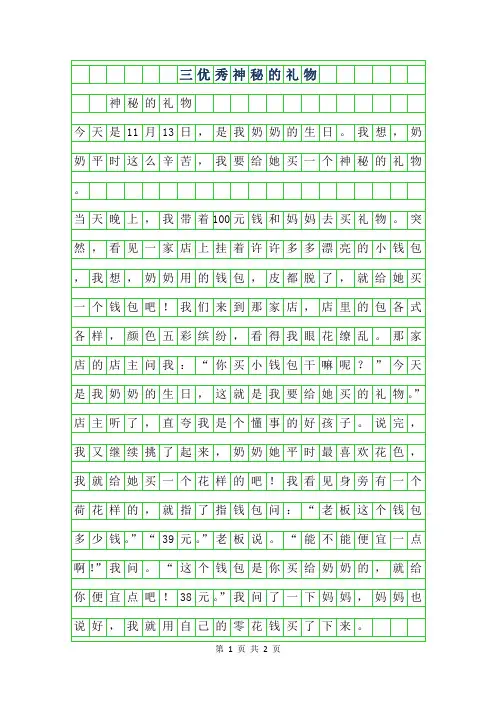 三优秀神秘的礼物

神秘的礼物

今天是11月13日，是我奶奶的生日。我想，奶奶平时这么辛苦，我要给她买一个神秘的礼物。

当天晚上，我带着100元钱和妈妈去买礼物。突然，看见一家店上挂着许许多多漂亮的小钱包，我想，奶奶用的钱包，皮都脱了，就给她买一个钱包吧！我们来到那家店，店里的包各式各样，颜色五彩缤纷，看得我眼花缭乱。那家店的店主问我：“你买小钱包干嘛呢？”今天是我奶奶的生日，这就是我要给她买的礼物。”店主听了，直夸我是个懂事的好孩子。说完，我又继续挑了起来，奶奶她平时最喜欢花色，我就给她买一个花样的吧！我看见身旁有一个荷花样的，就指了指钱包问：“老板这个钱包多少钱。”“39元。”老板说。“能不能便宜一点啊！”我问。“这个钱包是你买给奶奶的，就给你便宜点吧！38元。”我问了一下妈妈，妈妈也说好，我就用自己的零花钱买了下来。

第 1 页 共 2 页